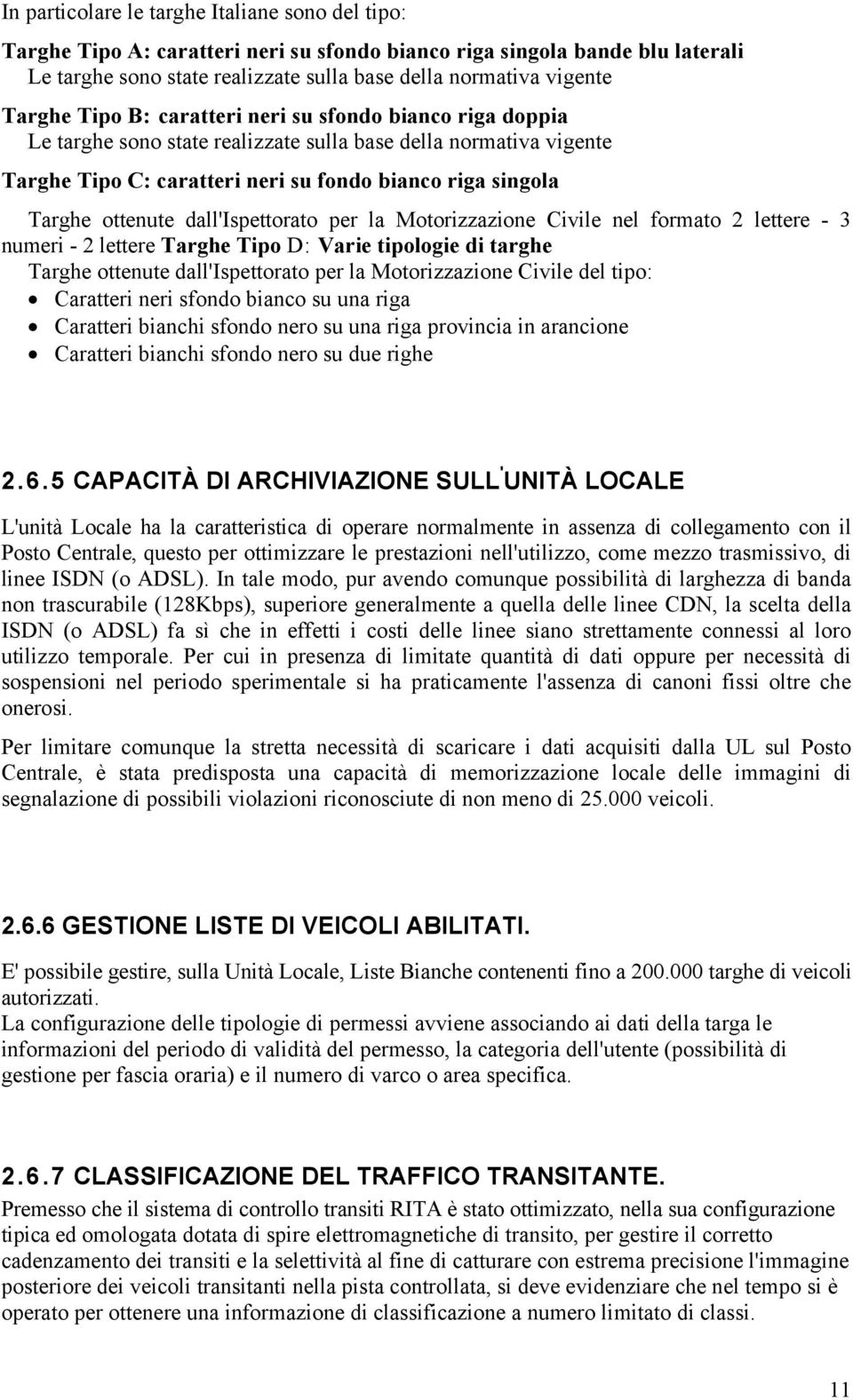 In particolare le targhe Italiane sono del tipo:

Targhe Tipo A: caratteri neri su sfondo bianco riga singola bande blu laterali
Le targhe sono state realizzate sulla base della normativa vigente

Targhe Tipo B: caratteri neri su sfondo bianco riga doppia
Le targhe sono state realizzate sulla base della normativa vigente

Targhe Tipo C: caratteri neri su fondo bianco riga singola

Targhe ottenute dall'Ispettorato per la Motorizzazione Civile nel formato 2 lettere - 3 numeri - 2 lettere Targhe Tipo D: Varie tipologie di targhe
Targhe ottenute dall'Ispettorato per la Motorizzazione Civile del tipo:
• Caratteri neri sfondo bianco su una riga
• Caratteri bianchi sfondo nero su una riga provincia in arancione
• Caratteri bianchi sfondo nero su due righe

2.6.5 CAPACITÀ DI ARCHIVIAZIONE SULL'UNITÀ LOCALE

L'unità Locale ha la caratteristica di operare normalmente in assenza di collegamento con il Posto Centrale, questo per ottimizzare le prestazioni nell'utilizzo, come mezzo trasmissivo, di linee ISDN (o ADSL). In tale modo, pur avendo comunque possibilità di larghezza di banda non trascurabile (128Kbps), superiore generalmente a quella delle linee CDN, la scelta della ISDN (o ADSL) fa sì che in effetti i costi delle linee siano strettamente connessi al loro utilizzo temporale. Per cui in presenza di limitate quantità di dati oppure per necessità di sospensioni nel periodo sperimentale si ha praticamente l'assenza di canoni fissi oltre che onerosi.

Per limitare comunque la stretta necessità di scaricare i dati acquisiti dalla UL sul Posto Centrale, è stata predisposta una capacità di memorizzazione locale delle immagini di segnalazione di possibili violazioni riconosciute di non meno di 25.000 veicoli.

2.6.6 GESTIONE LISTE DI VEICOLI ABILITATI.

E' possibile gestire, sulla Unità Locale, Liste Bianche contenenti fino a 200.000 targhe di veicoli autorizzati.
La configurazione delle tipologie di permessi avviene associando ai dati della targa le informazioni del periodo di validità del permesso, la categoria dell'utente (possibilità di gestione per fascia oraria) e il numero di varco o area specifica.

2.6.7 CLASSIFICAZIONE DEL TRAFFICO TRANSITANTE.

Premesso che il sistema di controllo transiti RITA è stato ottimizzato, nella sua configurazione tipica ed omologata dotata di spire elettromagnetiche di transito, per gestire il corretto cadenzamento dei transiti e la selettività al fine di catturare con estrema precisione l'immagine posteriore dei veicoli transitanti nella pista controllata, si deve evidenziare che nel tempo si è operato per ottenere una informazione di classificazione a numero limitato di classi.

11